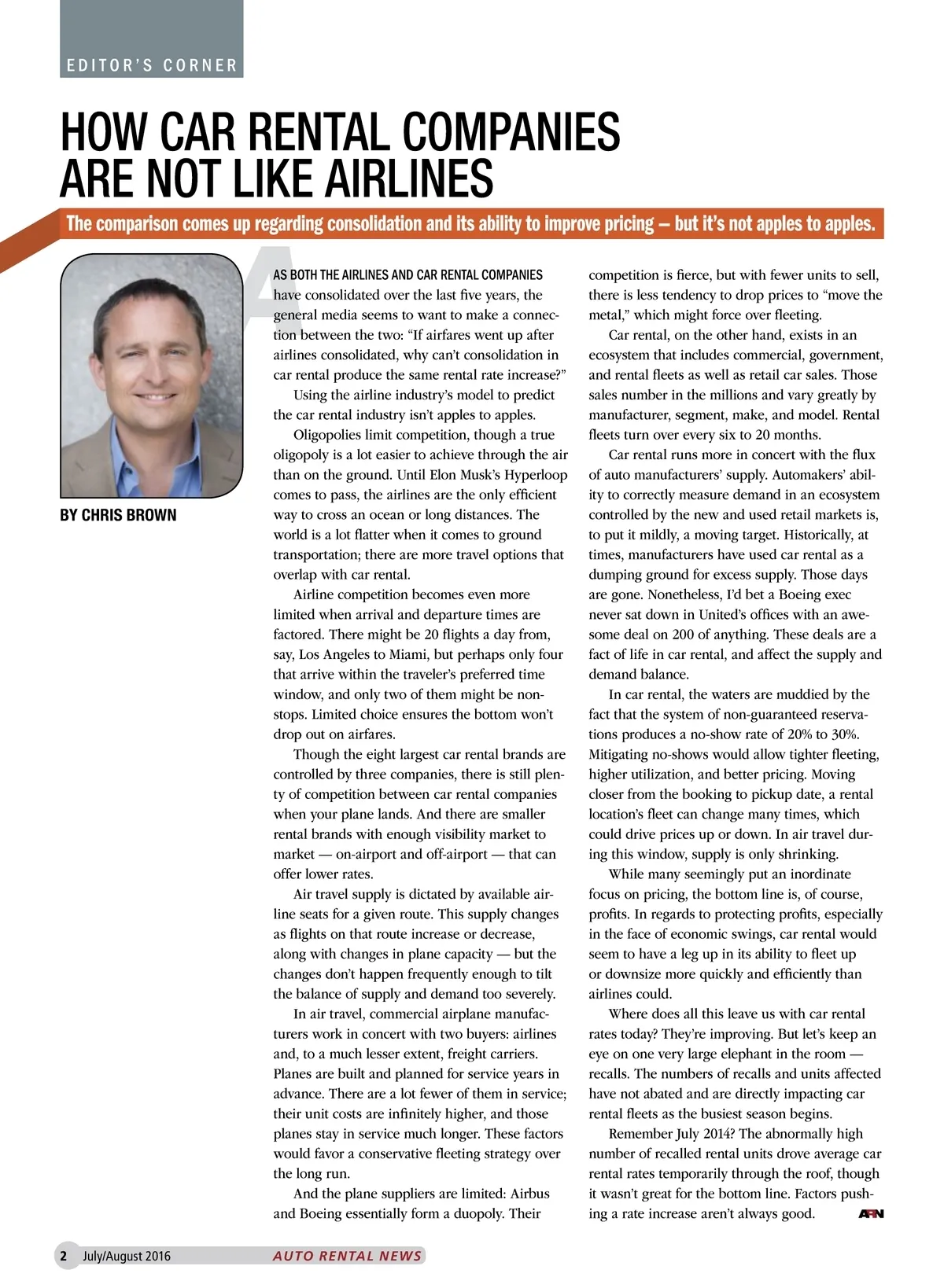 EDITOR'S CORNER

HOW CAR RENTAL COMPANIES ARE NOT LIKE AIRLINES

The comparison comes up regarding consolidation and its ability to improve pricing — but it's not apples to apples.

BY CHRIS BROWN

AS BOTH THE AIRLINES AND CAR RENTAL COMPANIES have consolidated over the last five years, the general media seems to want to make a connection between the two: "If airfares went up after airlines consolidated, why can't consolidation in car rental produce the same rental rate increase?"

Using the airline industry's model to predict the car rental industry isn't apples to apples.

Oligopolies limit competition, though a true oligopoly is a lot easier to achieve through the air than on the ground. Until Elon Musk's Hyperloop comes to pass, the airlines are the only efficient way to cross an ocean or long distances. The world is a lot flatter when it comes to ground transportation; there are more travel options that overlap with car rental.

Airline competition becomes even more limited when arrival and departure times are factored. There might be 20 flights a day from, say, Los Angeles to Miami, but perhaps only four that arrive within the traveler's preferred time window, and only two of them might be nonstops. Limited choice ensures the bottom won't drop out on airfares.

Though the eight largest car rental brands are controlled by three companies, there is still plenty of competition between car rental companies when your plane lands. And there are smaller rental brands with enough visibility market to market — on-airport and off-airport — that can offer lower rates.

Air travel supply is dictated by available airline seats for a given route. This supply changes as flights on that route increase or decrease, along with changes in plane capacity — but the changes don't happen frequently enough to tilt the balance of supply and demand too severely.

In air travel, commercial airplane manufacturers work in concert with two buyers: airlines and, to a much lesser extent, freight carriers. Planes are built and planned for service years in advance. There are a lot fewer of them in service; their unit costs are infinitely higher, and those planes stay in service much longer. These factors would favor a conservative fleeting strategy over the long run.

And the plane suppliers are limited: Airbus and Boeing essentially form a duopoly. Their competition is fierce, but with fewer units to sell, there is less tendency to drop prices to "move the metal," which might force over fleeting.

Car rental, on the other hand, exists in an ecosystem that includes commercial, government, and rental fleets as well as retail car sales. Those sales number in the millions and vary greatly by manufacturer, segment, make, and model. Rental fleets turn over every six to 20 months.

Car rental runs more in concert with the flux of auto manufacturers' supply. Automakers' ability to correctly measure demand in an ecosystem controlled by the new and used retail markets is, to put it mildly, a moving target. Historically, at times, manufacturers have used car rental as a dumping ground for excess supply. Those days are gone. Nonetheless, I'd bet a Boeing exec never sat down in United's offices with an awesome deal on 200 of anything. These deals are a fact of life in car rental, and affect the supply and demand balance.

In car rental, the waters are muddied by the fact that the system of non-guaranteed reservations produces a no-show rate of 20% to 30%. Mitigating no-shows would allow tighter fleeting, higher utilization, and better pricing. Moving closer from the booking to pickup date, a rental location's fleet can change many times, which could drive prices up or down. In air travel during this window, supply is only shrinking.

While many seemingly put an inordinate focus on pricing, the bottom line is, of course, profits. In regards to protecting profits, especially in the face of economic swings, car rental would seem to have a leg up in its ability to fleet up or downsize more quickly and efficiently than airlines could.

Where does all this leave us with car rental rates today? They're improving. But let's keep an eye on one very large elephant in the room — recalls. The numbers of recalls and units affected have not abated and are directly impacting car rental fleets as the busiest season begins.

Remember July 2014? The abnormally high number of recalled rental units drove average car rental rates temporarily through the roof, though it wasn't great for the bottom line. Factors pushing a rate increase aren't always good. ARN

2 July/August 2016 AUTO RENTAL NEWS